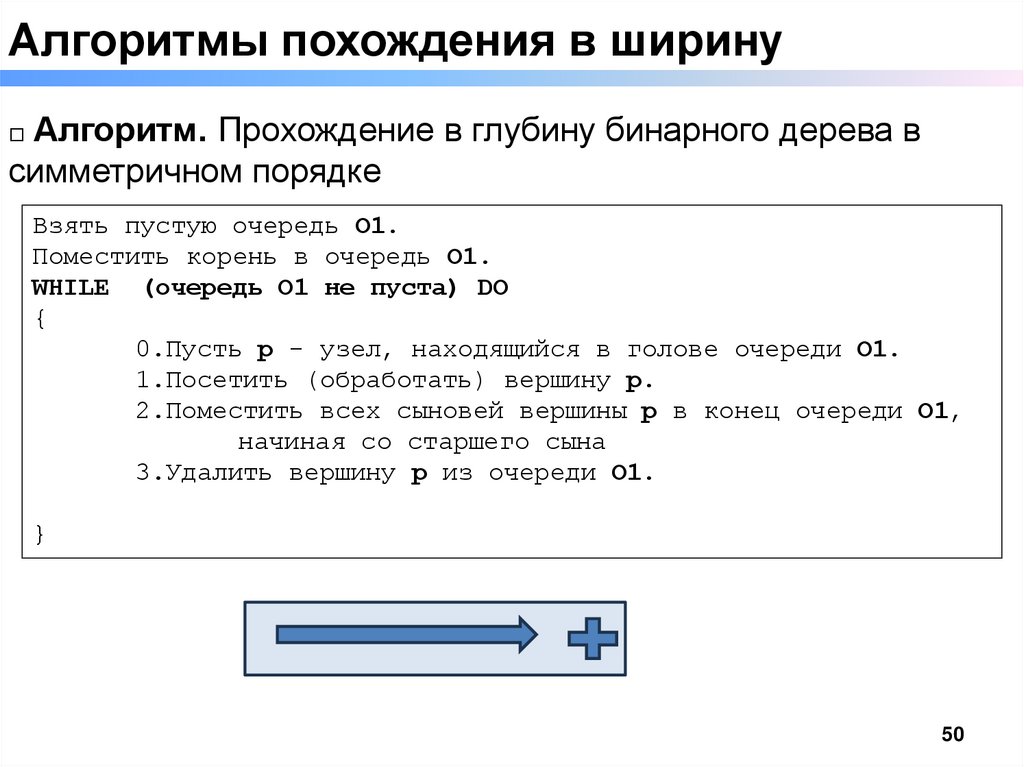 Алгоритмы похождения в ширину

□ Алгоритм. Прохождение в глубину бинарного дерева в симметричном порядке

Взять пустую очередь O1.
Поместить корень в очередь O1.
WHILE (очередь O1 не пуста) DO
{
0.Пусть p - узел, находящийся в голове очереди O1.
1.Посетить (обработать) вершину p.
2.Поместить всех сыновей вершины p в конец очереди O1, начиная со старшего сына
3.Удалить вершину p из очереди O1.

}

50